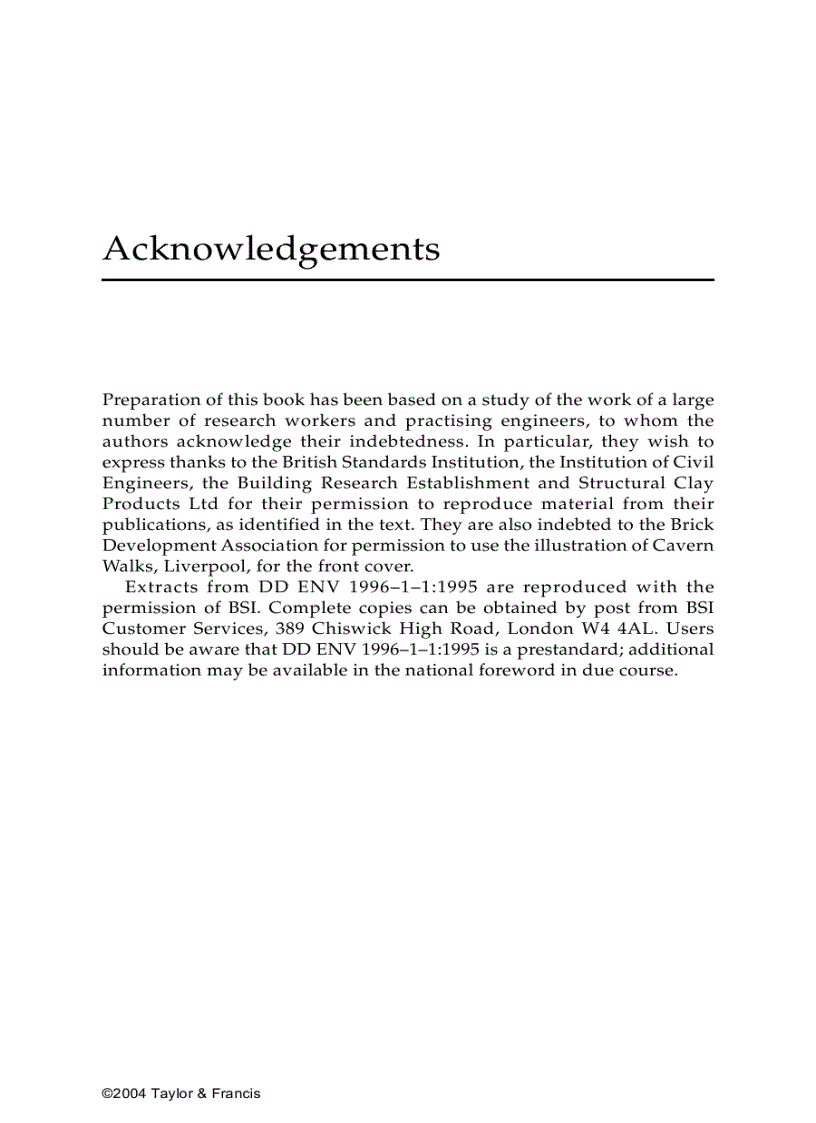 Acknowledgements

Preparation of this book has been based on a study of the work of a large number of research workers and practising engineers, to whom the authors acknowledge their indebtedness. In particular, they wish to express thanks to the British Standards Institution, the Institution of Civil Engineers, the Building Research Establishment and Structural Clay Products Ltd for their permission to reproduce material from their publications, as identified in the text. They are also indebted to the Brick Development Association for permission to use the illustration of Cavern Walks, Liverpool, for the front cover.

Extracts from DD ENV 1996–1–1:1995 are reproduced with the permission of BSI. Complete copies can be obtained by post from BSI Customer Services, 389 Chiswick High Road, London W4 4AL. Users should be aware that DD ENV 1996–1–1:1995 is a prestandard; additional information may be available in the national foreword in due course.

©2004 Taylor & Francis